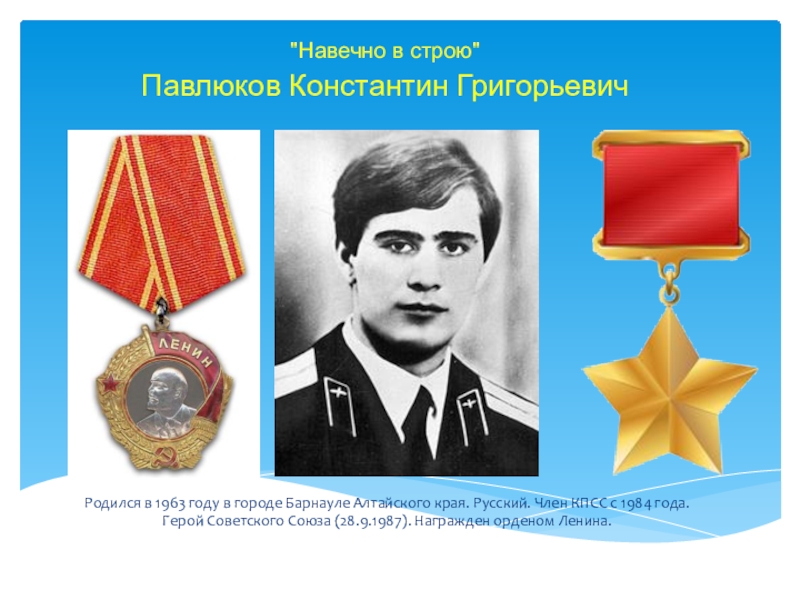 "Навечно в строю"
Павлюков Константин Григорьевич

ЛЕНИН

Родился в 1963 году в городе Барнауле Алтайского края. Русский. Член КПСС с 1984 года. Герой Советского Союза (28.9.1987). Награжден орденом Ленина.